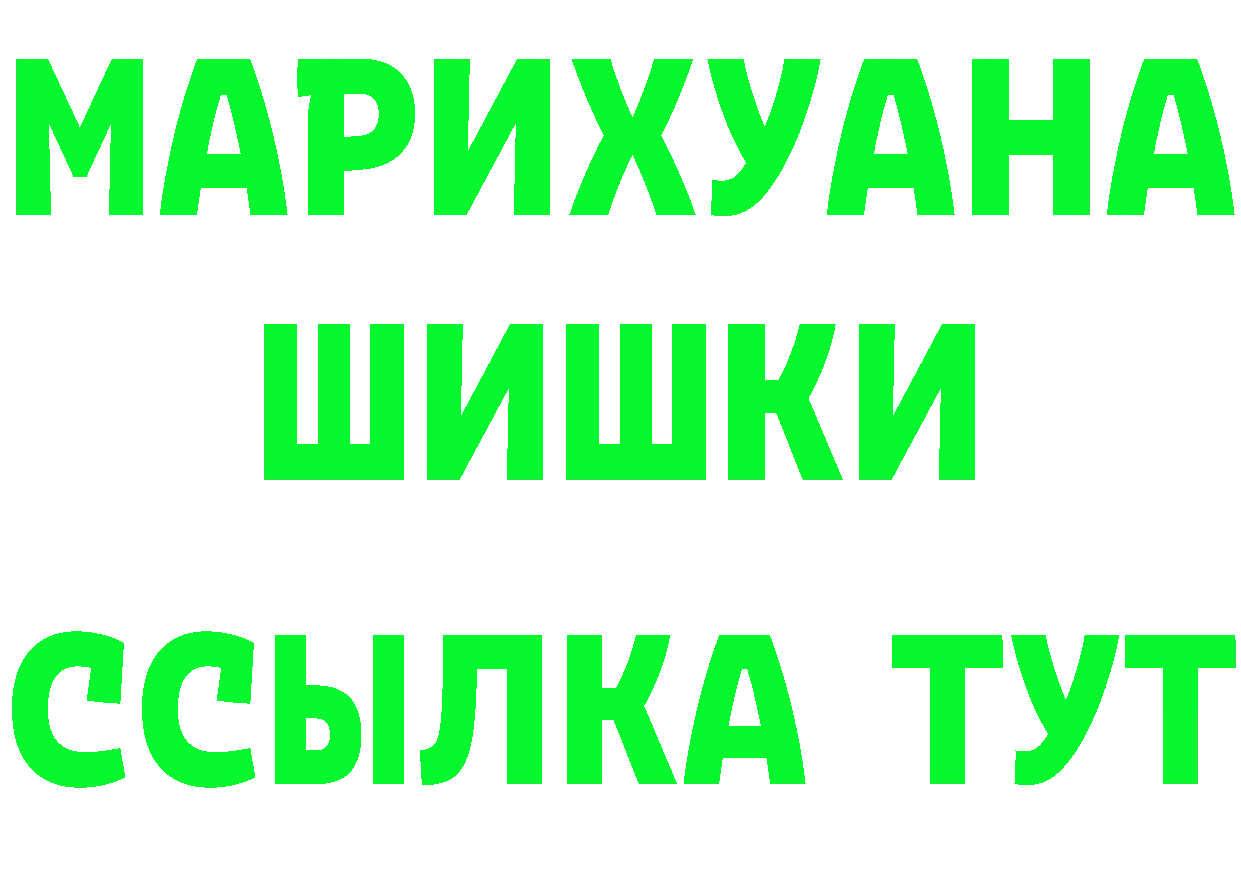 МАРИХУАНА
ШИШКИ
ССЫЛКА ТУТ